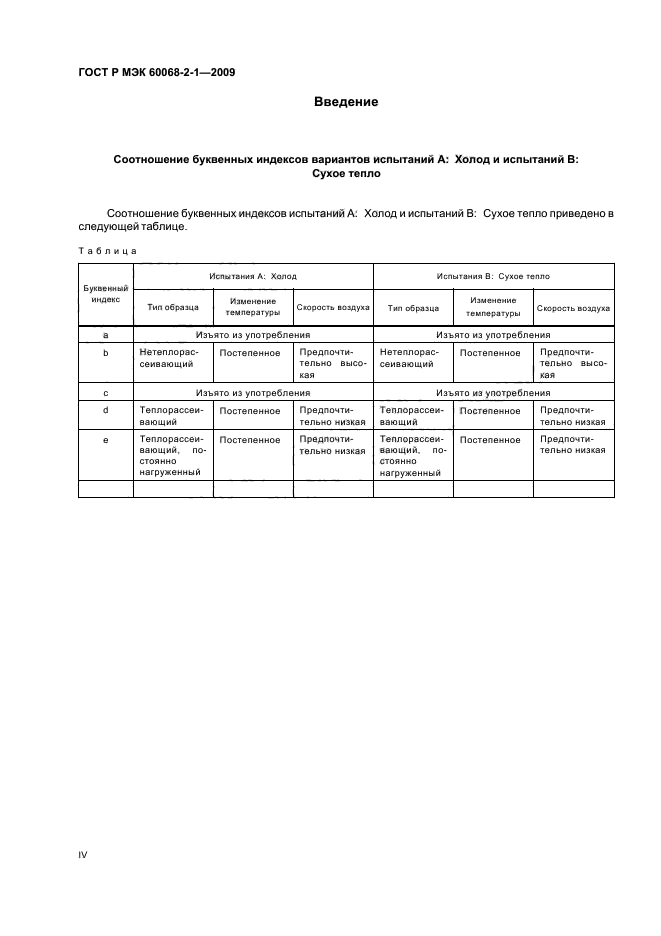 ГОСТ Р МЭК 60068-2-1—2009

Введение

Соотношение буквенных индексов вариантов испытаний А: Холод и испытаний В: Сухое тепло

Соотношение буквенных индексов испытаний А: Холод и испытаний В: Сухое тепло приведено в следующей таблице.

Таблица

| Буквенный индекс | Испытания А: Холод | | | Испытания В: Сухое тепло | | |
|---|---|---|---|---|---|---|
| | Тип образца | Изменение температуры | Скорость воздуха | Тип образца | Изменение температуры | Скорость воздуха |
| a | Изъято из употребления | | | Изъято из употребления | | |
| b | Нетеплорассеивающий | Постепенное | Предпочтительно высокая | Нетеплорассеивающий | Постепенное | Предпочтительно высокая |
| c | Изъято из употребления | | | Изъято из употребления | | |
| d | Теплорассеивающий | Постепенное | Предпочтительно низкая | Теплорассеивающий | Постепенное | Предпочтительно низкая |
| e | Теплорассеивающий, постоянно нагруженный | Постепенное | Предпочтительно низкая | Теплорассеивающий, постоянно нагруженный | Постепенное | Предпочтительно низкая |
| | | | | | | |

IV